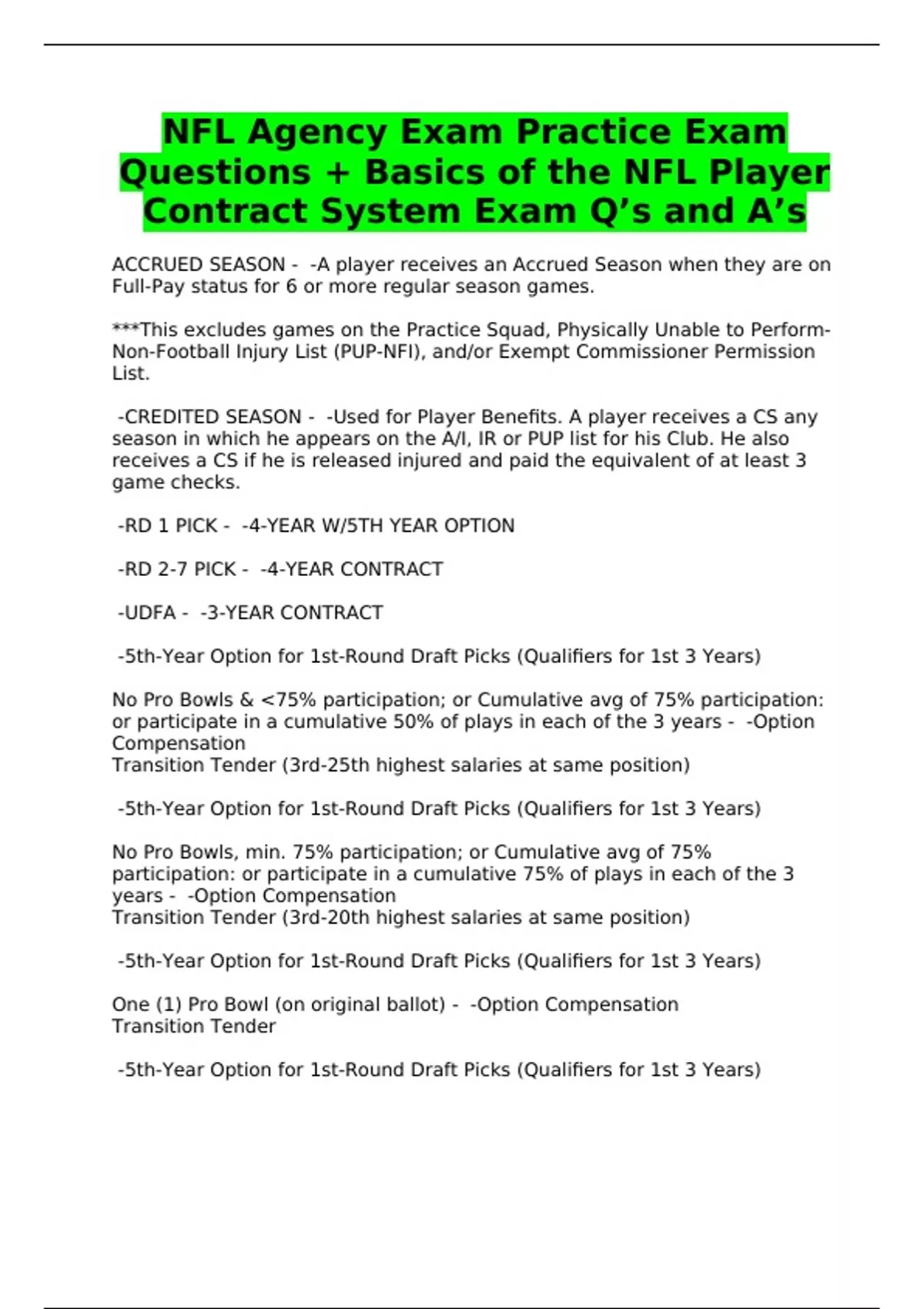 NFL Agency Exam Practice Exam Questions + Basics of the NFL Player Contract System Exam Q's and A's

ACCRUED SEASON - -A player receives an Accrued Season when they are on Full-Pay status for 6 or more regular season games.

***This excludes games on the Practice Squad, Physically Unable to Perform-Non-Football Injury List (PUP-NFI), and/or Exempt Commissioner Permission List.

-CREDITED SEASON - -Used for Player Benefits. A player receives a CS any season in which he appears on the A/I, IR or PUP list for his Club. He also receives a CS if he is released injured and paid the equivalent of at least 3 game checks.

-RD 1 PICK - -4-YEAR W/5TH YEAR OPTION

-RD 2-7 PICK - -4-YEAR CONTRACT

-UDFA - -3-YEAR CONTRACT

-5th-Year Option for 1st-Round Draft Picks (Qualifiers for 1st 3 Years)

No Pro Bowls & <75% participation; or Cumulative avg of 75% participation: or participate in a cumulative 50% of plays in each of the 3 years - -Option Compensation
Transition Tender (3rd-25th highest salaries at same position)

-5th-Year Option for 1st-Round Draft Picks (Qualifiers for 1st 3 Years)

No Pro Bowls, min. 75% participation; or Cumulative avg of 75% participation: or participate in a cumulative 75% of plays in each of the 3 years - -Option Compensation
Transition Tender (3rd-20th highest salaries at same position)

-5th-Year Option for 1st-Round Draft Picks (Qualifiers for 1st 3 Years)

One (1) Pro Bowl (on original ballot) - -Option Compensation
Transition Tender

-5th-Year Option for 1st-Round Draft Picks (Qualifiers for 1st 3 Years)